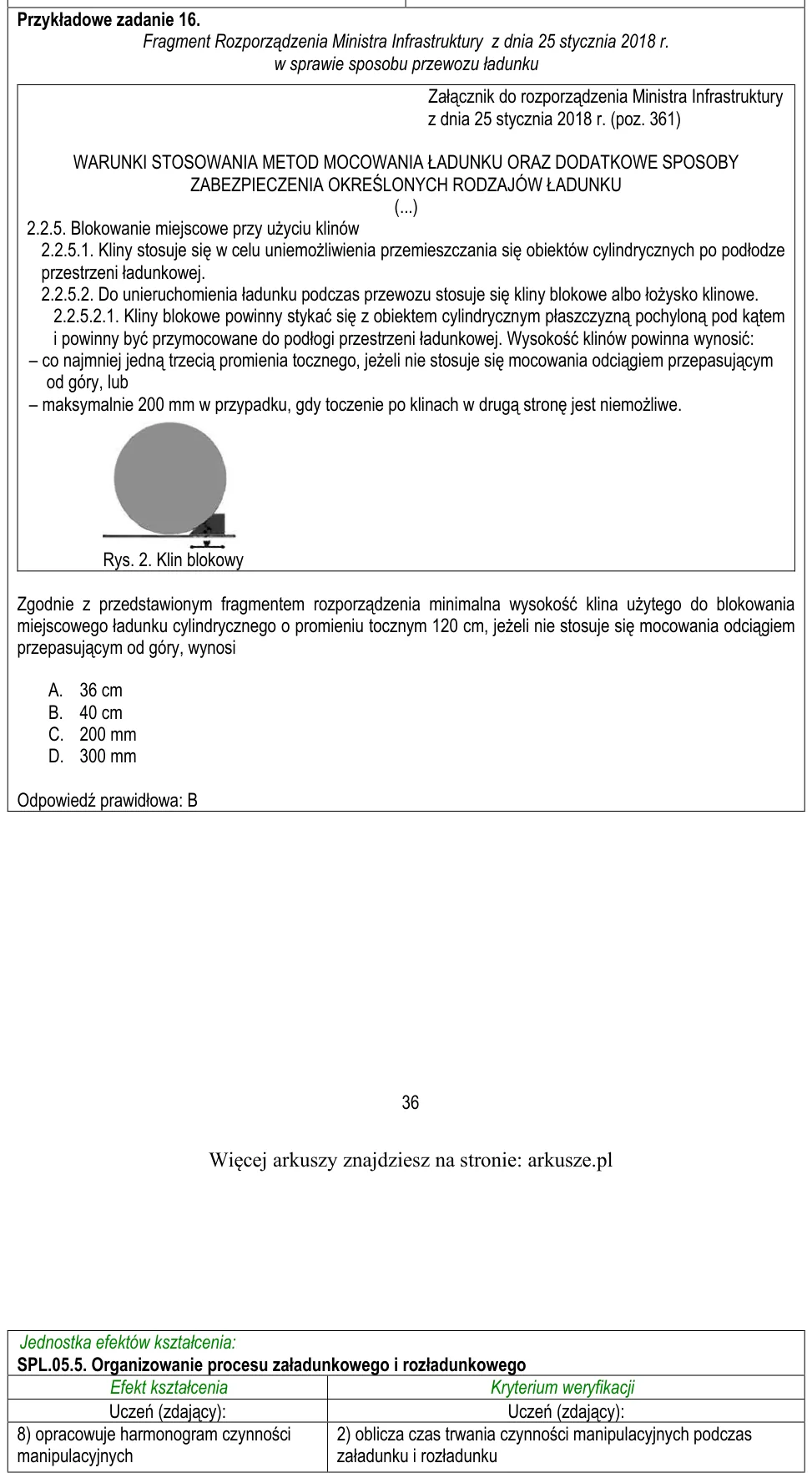 Przykładowe zadanie 16.
Fragment Rozporządzenia Ministra Infrastruktury z dnia 25 stycznia 2018 r.
w sprawie sposobu przewozu ładunku

Załącznik do rozporządzenia Ministra Infrastruktury
z dnia 25 stycznia 2018 r. (poz. 361)

WARUNKI STOSOWANIA METOD MOCOWANIA ŁADUNKU ORAZ DODATKOWE SPOSOBY ZABEZPIECZENIA OKREŚLONYCH RODZAJÓW ŁADUNKU
(...)

2.2.5. Blokowanie miejscowe przy użyciu klinów
2.2.5.1. Kliny stosuje się w celu uniemożliwienia przemieszczania się obiektów cylindrycznych po podłodze przestrzeni ładunkowej.
2.2.5.2. Do unieruchomienia ładunku podczas przewozu stosuje się kliny blokowe albo łożysko klinowe.
2.2.5.2.1. Kliny blokowe powinny stykać się z obiektem cylindrycznym płaszczyzną pochyloną pod kątem i powinny być przymocowane do podłogi przestrzeni ładunkowej. Wysokość klinów powinna wynosić:
– co najmniej jedną trzecią promienia tocznego, jeżeli nie stosuje się mocowania odciągiem przepasującym od góry, lub
– maksymalnie 200 mm w przypadku, gdy toczenie po klinach w drugą stronę jest niemożliwe.

Rys. 2. Klin blokowy

Zgodnie z przedstawionym fragmentem rozporządzenia minimalna wysokość klina użytego do blokowania miejscowego ładunku cylindrycznego o promieniu tocznym 120 cm, jeżeli nie stosuje się mocowania odciągiem przepasującym od góry, wynosi

A. 36 cm
B. 40 cm
C. 200 mm
D. 300 mm

Odpowiedź prawidłowa: B

36

Więcej arkuszy znajdziesz na stronie: arkusze.pl

Jednostka efektów kształcenia:
SPL.05.5. Organizowanie procesu załadunkowego i rozładunkowego

| Efekt kształcenia | Kryterium weryfikacji |
|---|---|
| Uczeń (zdający): | Uczeń (zdający): |
| 8) opracowuje harmonogram czynności manipulacyjnych | 2) oblicza czas trwania czynności manipulacyjnych podczas załadunku i rozładunku |